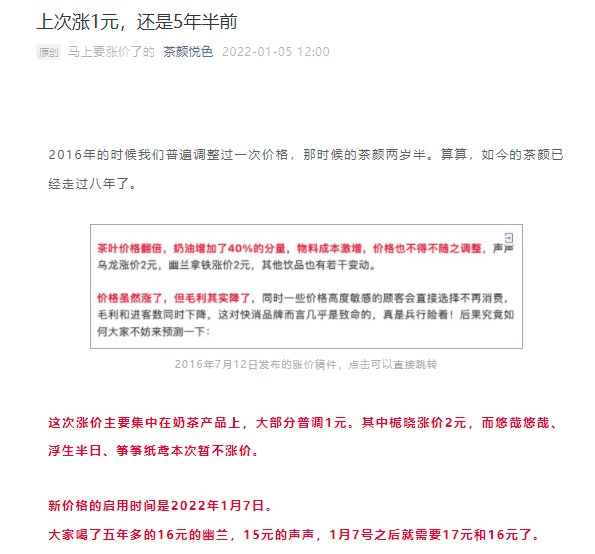 上次涨1元，还是5年半前

原创 马上要涨价了的 茶颜悦色 2022-01-05 12:00

2016年的时候我们普遍调整过一次价格，那时候的茶颜两岁半。算算，如今的茶颜已经走过八年了。

茶叶价格翻倍，奶油增加了40%的分量，物料成本激增，价格也不得不随之调整，声声乌龙涨价2元，幽兰拿铁涨价2元，其他饮品也有若干变动。

价格虽然涨了，但毛利其实降了，同时一些价格高度敏感的顾客会直接选择不再消费，毛利和进客数同时下降，这对快消品牌而言几乎是致命的，真是兵行险着！后果究竟如何大家不妨来预测一下：

2016年7月12日发布的涨价稿件，点击可以直接跳转

这次涨价主要集中在奶茶产品上，大部分普调1元。其中栀晓涨价2元，而悠哉悠哉、浮生半日、筝筝纸鸢本次暂不涨价。

新价格的启用时间是2022年1月7日。

大家喝了五年多的16元的幽兰，15元的声声，1月7号之后就需要17元和16元了。